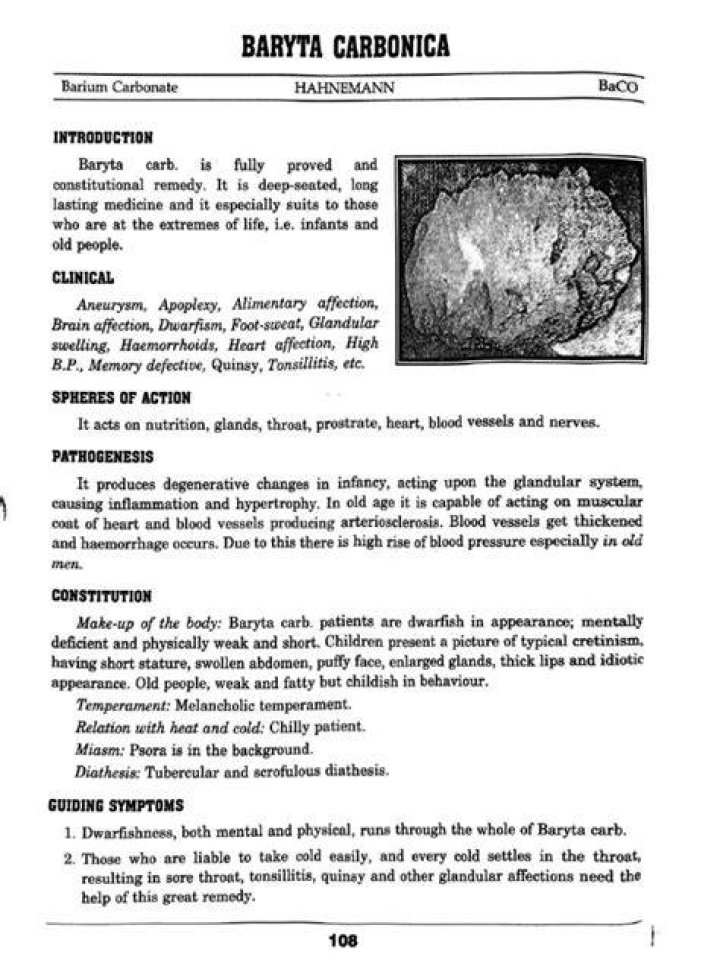 BARYTA CARBONICA

Barium Carbonate HAHNEMANN BaCO

INTRODUCTION

Baryta carb. is fully proved and constitutional remedy. It is deep-seated, long lasting medicine and it especially suits to those who are at the extremes of life, i.e. infants and old people.

CLINICAL

Aneurysm, Apoplexy, Alimentary affection, Brain affection, Dwarfism, Foot-sweat, Glandular swelling, Haemorrhoids, Heart affection, High B.P., Memory defective, Quinsy, Tonsillitis, etc.

SPHERES OF ACTION

It acts on nutrition, glands, throat, prostrate, heart, blood vessels and nerves.

PATHOGENESIS

It produces degenerative changes in infancy, acting upon the glandular system, causing inflammation and hypertrophy. In old age it is capable of acting on muscular coat of heart and blood vessels producing arteriosclerosis. Blood vessels get thickened and haemorrhage occurs. Due to this there is high rise of blood pressure especially in old men.

CONSTITUTION

Make-up of the body: Baryta carb. patients are dwarfish in appearance; mentally deficient and physically weak and short. Children present a picture of typical cretinism, having short stature, swollen abdomen, puffy face, enlarged glands, thick lips and idiotic appearance. Old people, weak and fatty but childish in behaviour.

Temperament: Melancholic temperament.

Relation with heat and cold: Chilly patient.

Miasm: Psora is in the background.

Diathesis: Tubercular and scrofulous diathesis.

GUIDING SYMPTOMS

1. Dwarfishness, both mental and physical, runs through the whole of Baryta carb.

2. Those who are liable to take cold easily, and every cold settles in the throat, resulting in sore throat, tonsillitis, quinsy and other glandular affections need the help of this great remedy.

108